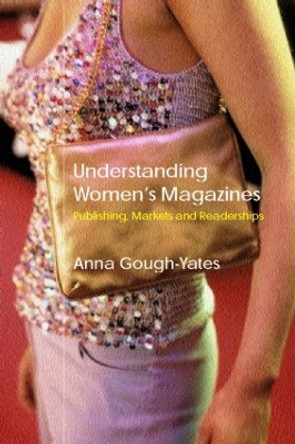 Understanding Women's Magazines
Publishing, Markets and Readerships

Anna Gough-Yates